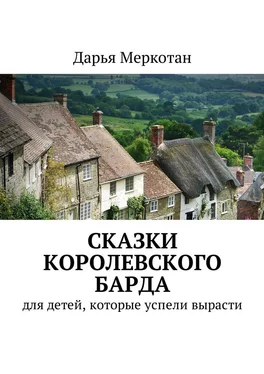 Дарья Меркотан

СКАЗКИ КОРОЛЕВСКОГО БАРДА

для детей, которые успели вырасти